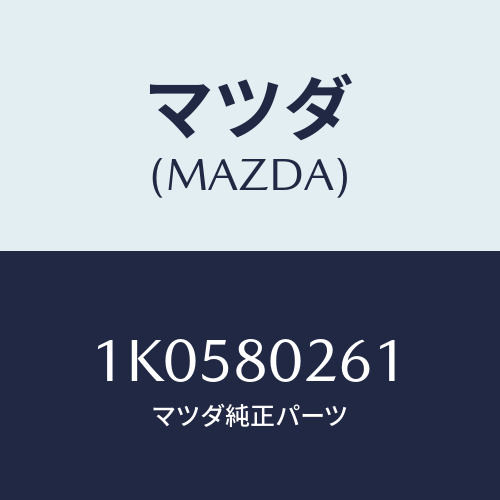 マツダ
(MAZDA)

1K0580261
マツダ純正パーツ